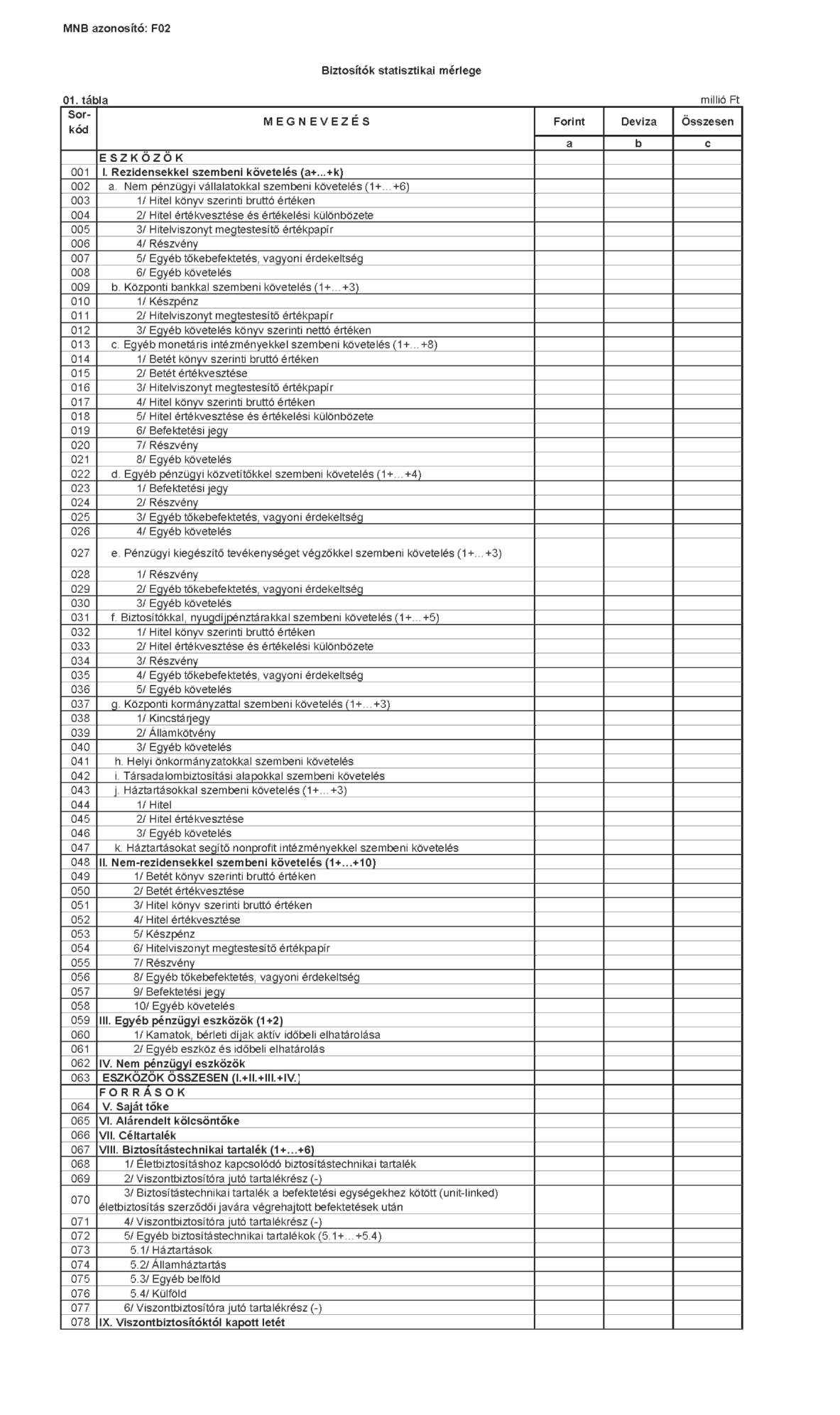 MNB azonosító: F02

Biztosítók statisztikai mérlege

01. tábla

millió Ft

| Sor-kód | M E G N E V E Z É S | Forint | Deviza | Összesen |
|---|---|---|---|---|
| | | a | b | c |
| | E S Z K Ö Z Ö K | | | |
| 001 | I. Rezidensekkel szembeni követelés (a+...+k) | | | |
| 002 | a. Nem pénzügyi vállalatokkal szembeni követelés (1+…+6) | | | |
| 003 | 1/ Hitel könyv szerinti bruttó értéken | | | |
| 004 | 2/ Hitel értékvesztése és értékelési különbözete | | | |
| 005 | 3/ Hitelviszonyt megtestesítő értékpapír | | | |
| 006 | 4/ Részvény | | | |
| 007 | 5/ Egyéb tőkebefektetés, vagyoni érdekeltség | | | |
| 008 | 6/ Egyéb követelés | | | |
| 009 | b. Központi bankkal szembeni követelés (1+…+3) | | | |
| 010 | 1/ Készpénz | | | |
| 011 | 2/ Hitelviszonyt megtestesítő értékpapír | | | |
| 012 | 3/ Egyéb követelés könyv szerinti nettó értéken | | | |
| 013 | c. Egyéb monetáris intézményekkel szembeni követelés (1+…+8) | | | |
| 014 | 1/ Betét könyv szerinti bruttó értéken | | | |
| 015 | 2/ Betét értékvesztése | | | |
| 016 | 3/ Hitelviszonyt megtestesítő értékpapír | | | |
| 017 | 4/ Hitel könyv szerinti bruttó értéken | | | |
| 018 | 5/ Hitel értékvesztése és értékelési különbözete | | | |
| 019 | 6/ Befektetési jegy | | | |
| 020 | 7/ Részvény | | | |
| 021 | 8/ Egyéb követelés | | | |
| 022 | d. Egyéb pénzügyi közvetítőkkel szembeni követelés (1+…+4) | | | |
| 023 | 1/ Befektetési jegy | | | |
| 024 | 2/ Részvény | | | |
| 025 | 3/ Egyéb tőkebefektetés, vagyoni érdekeltség | | | |
| 026 | 4/ Egyéb követelés | | | |
| 027 | e. Pénzügyi kiegészítő tevékenységet végzőkkel szembeni követelés (1+…+3) | | | |
| 028 | 1/ Részvény | | | |
| 029 | 2/ Egyéb tőkebefektetés, vagyoni érdekeltség | | | |
| 030 | 3/ Egyéb követelés | | | |
| 031 | f. Biztosítókkal, nyugdíjpénztárakkal szembeni követelés (1+…+5) | | | |
| 032 | 1/ Hitel könyv szerinti bruttó értéken | | | |
| 033 | 2/ Hitel értékvesztése és értékelési különbözete | | | |
| 034 | 3/ Részvény | | | |
| 035 | 4/ Egyéb tőkebefektetés, vagyoni érdekeltség | | | |
| 036 | 5/ Egyéb követelés | | | |
| 037 | g. Központi kormányzattal szembeni követelés (1+…+3) | | | |
| 038 | 1/ Kincstárjegy | | | |
| 039 | 2/ Államkötvény | | | |
| 040 | 3/ Egyéb követelés | | | |
| 041 | h. Helyi önkormányzatokkal szembeni követelés | | | |
| 042 | i. Társadalombiztosítási alapokkal szembeni követelés | | | |
| 043 | j. Háztartásokkal szembeni követelés (1+…+3) | | | |
| 044 | 1/ Hitel | | | |
| 045 | 2/ Hitel értékvesztése | | | |
| 046 | 3/ Egyéb követelés | | | |
| 047 | k. Háztartásokat segítő nonprofit intézményekkel szembeni követelés | | | |
| 048 | II. Nem-rezidensekkel szembeni követelés (1+…+10) | | | |
| 049 | 1/ Betét könyv szerinti bruttó értéken | | | |
| 050 | 2/ Betét értékvesztése | | | |
| 051 | 3/ Hitel könyv szerinti bruttó értéken | | | |
| 052 | 4/ Hitel értékvesztése | | | |
| 053 | 5/ Készpénz | | | |
| 054 | 6/ Hitelviszonyt megtestesítő értékpapír | | | |
| 055 | 7/ Részvény | | | |
| 056 | 8/ Egyéb tőkebefektetés, vagyoni érdekeltség | | | |
| 057 | 9/ Befektetési jegy | | | |
| 058 | 10/ Egyéb követelés | | | |
| 059 | III. Egyéb pénzügyi eszközök (1+2) | | | |
| 060 | 1/ Kamatok, bérleti díjak aktív időbeli elhatárolása | | | |
| 061 | 2/ Egyéb eszköz és időbeli elhatárolás | | | |
| 062 | IV. Nem pénzügyi eszközök | | | |
| 063 | ESZKÖZÖK ÖSSZESEN (I.+II.+III.+IV.) | | | |
| | F O R R Á S O K | | | |
| 064 | V. Saját tőke | | | |
| 065 | VI. Alárendelt kölcsöntőke | | | |
| 066 | VII. Céltartalék | | | |
| 067 | VIII. Biztosítástechnikai tartalék (1+…+6) | | | |
| 068 | 1/ Életbiztosításhoz kapcsolódó biztosítástechnikai tartalék | | | |
| 069 | 2/ Viszontbiztosítóra jutó tartalékrész (-) | | | |
| 070 | 3/ Biztosítástechnikai tartalék a befektetési egységekhez kötött (unit-linked) életbiztosítás szerződői javára végrehajtott befektetések után | | | |
| 071 | 4/ Viszontbiztosítóra jutó tartalékrész (-) | | | |
| 072 | 5/ Egyéb biztosítástechnikai tartalékok (5.1+…+5.4) | | | |
| 073 | 5.1/ Háztartások | | | |
| 074 | 5.2/ Államháztartás | | | |
| 075 | 5.3/ Egyéb belföld | | | |
| 076 | 5.4/ Külföld | | | |
| 077 | 6/ Viszontbiztosítóra jutó tartalékrész (-) | | | |
| 078 | IX. Viszontbiztosítóktól kapott letét | | | |